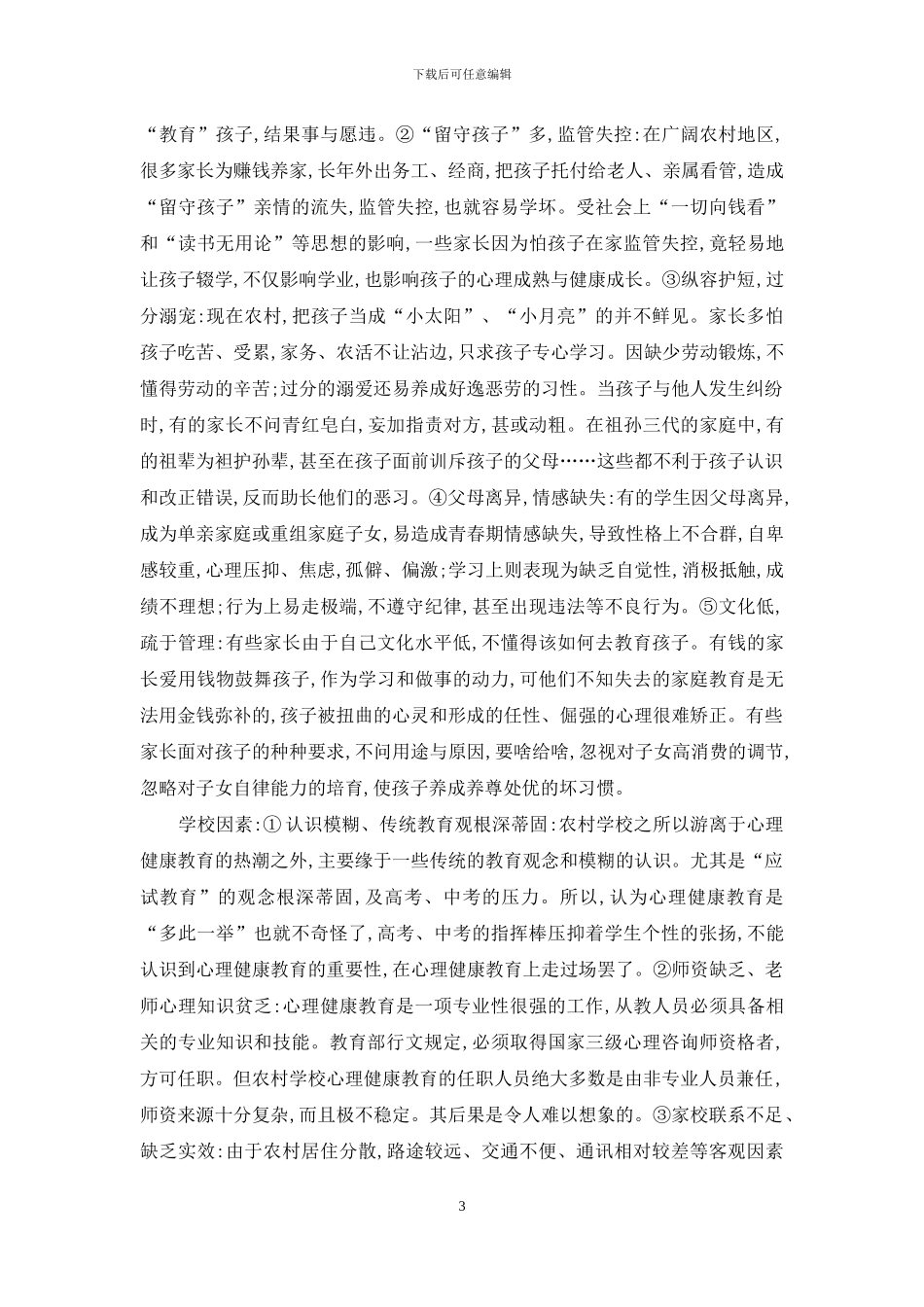 下载后可任意编辑

“教育”孩子,结果事与愿违。②“留守孩子”多,监管失控:在广阔农村地区,很多家长为赚钱养家,长年外出务工、经商,把孩子托付给老人、亲属看管,造成“留守孩子”亲情的流失,监管失控,也就容易学坏。受社会上“一切向钱看”和“读书无用论”等思想的影响,一些家长因为怕孩子在家监管失控,竟轻易地让孩子辍学,不仅影响学业,也影响孩子的心理成熟与健康成长。③纵容护短,过分溺宠:现在农村,把孩子当成“小太阳”、“小月亮”的并不鲜见。家长多怕孩子吃苦、受累,家务、农活不让沾边,只求孩子专心学习。因缺少劳动锻炼,不懂得劳动的辛苦;过分的溺爱还易养成好逸恶劳的习性。当孩子与他人发生纠纷时,有的家长不问青红皂白,妄加指责对方,甚或动粗。在祖孙三代的家庭中,有的祖辈为袒护孙辈,甚至在孩子面前训斥孩子的父母……这些都不利于孩子认识和改正错误,反而助长他们的恶习。④父母离异,情感缺失:有的学生因父母离异,成为单亲家庭或重组家庭子女,易造成青春期情感缺失,导致性格上不合群,自卑感较重,心理压抑、焦虑,孤僻、偏激;学习上则表现为缺乏自觉性,消极抵触,成绩不理想;行为上易走极端,不遵守纪律,甚至出现违法等不良行为。⑤文化低,疏于管理:有些家长由于自己文化水平低,不懂得该如何去教育孩子。有钱的家长爱用钱物鼓舞孩子,作为学习和做事的动力,可他们不知失去的家庭教育是无法用金钱弥补的,孩子被扭曲的心灵和形成的任性、倔强的心理很难矫正。有些家长面对孩子的种种要求,不问用途与原因,要啥给啥,忽视对子女高消费的调节,忽略对子女自律能力的培育,使孩子养成养尊处优的坏习惯。

学校因素:① 认识模糊、传统教育观根深蒂固:农村学校之所以游离于心理健康教育的热潮之外,主要缘于一些传统的教育观念和模糊的认识。尤其是“应试教育”的观念根深蒂固,及高考、中考的压力。所以,认为心理健康教育是“多此一举”也就不奇怪了,高考、中考的指挥棒压抑着学生个性的张扬,不能认识到心理健康教育的重要性,在心理健康教育上走过场罢了。②师资缺乏、老师心理知识贫乏:心理健康教育是一项专业性很强的工作,从教人员必须具备相关的专业知识和技能。教育部行文规定,必须取得国家三级心理咨询师资格者,方可任职。但农村学校心理健康教育的任职人员绝大多数是由非专业人员兼任,师资来源十分复杂,而且极不稳定。其后果是令人难以想象的。③家校联系不足、缺乏实效:由于农村居住分散,路途较远、交通不便、通讯相对较差等客观因素

3